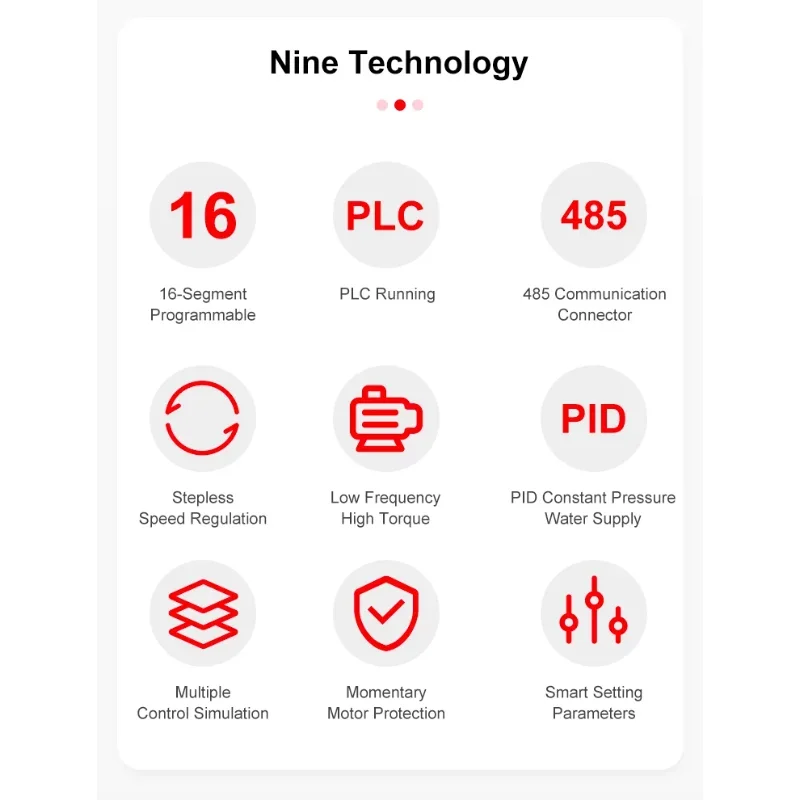 Nine Technology

16
16-Segment Programmable

PLC
PLC Running

485
485 Communication Connector

Stepless Speed Regulation

Low Frequency High Torque

PID
PID Constant Pressure Water Supply

Multiple Control Simulation

Momentary Motor Protection

Smart Setting Parameters